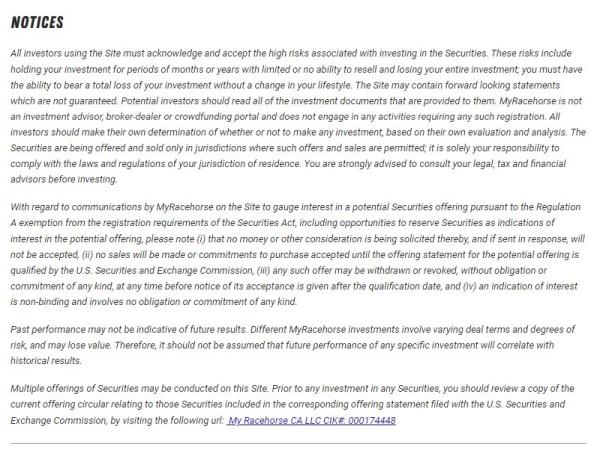 NOTICES

All investors using the Site must acknowledge and accept the high risks associated with investing in the Securities. These risks include holding your investment for periods of months or years with limited or no ability to resell and losing your entire investment; you must have the ability to bear a total loss of your investment without a change in your lifestyle. The Site may contain forward looking statements which are not guaranteed. Potential investors should read all of the investment documents that are provided to them. MyRacehorse is not an investment advisor, broker-dealer or crowdfunding portal and does not engage in any activities requiring any such registration. All investors should make their own determination of whether or not to make any investment, based on their own evaluation and analysis. The Securities are being offered and sold only in jurisdictions where such offers and sales are permitted; it is solely your responsibility to comply with the laws and regulations of your jurisdiction of residence. You are strongly advised to consult your legal, tax and financial advisors before investing.

With regard to communications by MyRacehorse on the Site to gauge interest in a potential Securities offering pursuant to the Regulation A exemption from the registration requirements of the Securities Act, including opportunities to reserve Securities as indications of interest in the potential offering, please note (i) that no money or other consideration is being solicited thereby, and if sent in response, will not be accepted, (ii) no sales will be made or commitments to purchase accepted until the offering statement for the potential offering is qualified by the U.S. Securities and Exchange Commission, (iii) any such offer may be withdrawn or revoked, without obligation or commitment of any kind, at any time before notice of its acceptance is given after the qualification date, and (iv) an indication of interest is non-binding and involves no obligation or commitment of any kind.

Past performance may not be indicative of future results. Different MyRacehorse investments involve varying deal terms and degrees of risk, and may lose value. Therefore, it should not be assumed that future performance of any specific investment will correlate with historical results.

Multiple offerings of Securities may be conducted on this Site. Prior to any investment in any Securities, you should review a copy of the current offering circular relating to those Securities included in the corresponding offering statement filed with the U.S. Securities and Exchange Commission, by visiting the following url: My Racehorse CA LLC CIK#: 000174448